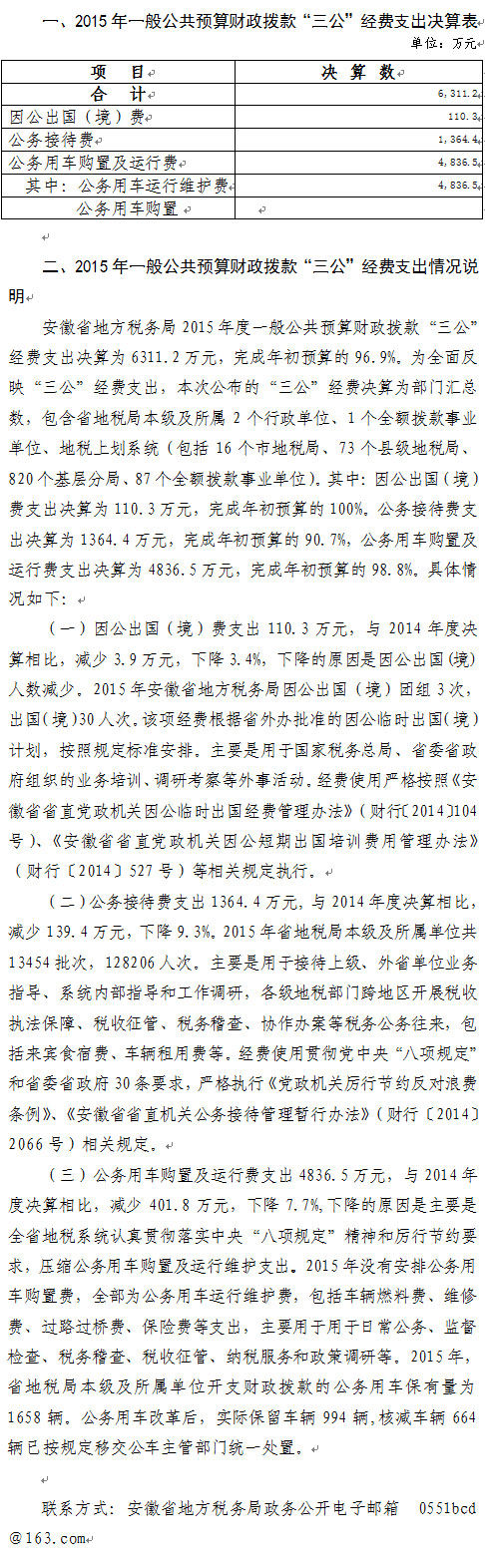 一、2015 年一般公共预算财政拨款“三公”经费支出决算表

单位：万元

| 项　目 | 决 算 数 |
|---|---|
| 合　计 | 6,311.2 |
| 因公出国（境）费 | 110.3 |
| 公务接待费 | 1,364.4 |
| 公务用车购置及运行费 | 4,836.5 |
| 其中：公务用车运行维护费 | 4,836.5 |
| 公务用车购置 | |

二、2015 年一般公共预算财政拨款“三公”经费支出情况说明

安徽省地方税务局 2015 年度一般公共预算财政拨款“三公”经费支出决算为 6311.2 万元，完成年初预算的 96.9%。为全面反映“三公”经费支出，本次公布的“三公”经费决算为部门汇总数，包含省地税局本级及所属 2 个行政单位、1 个全额拨款事业单位、地税上划系统（包括 16 个市地税局、73 个县级地税局、820 个基层分局、87 个全额拨款事业单位）。其中：因公出国（境）费支出决算为 110.3 万元，完成年初预算的 100%。公务接待费支出决算为 1364.4 万元，完成年初预算的 90.7%，公务用车购置及运行费支出决算为 4836.5 万元，完成年初预算的 98.8%。具体情况如下：

（一）因公出国（境）费支出 110.3 万元，与 2014 年度决算相比，减少 3.9 万元，下降 3.4%，下降的原因是因公出国(境)人数减少。2015 年安徽省地方税务局因公出国（境）团组 3 次，出国（境）30 人次。该项经费根据省外办批准的因公临时出国（境）计划，按照规定标准安排。主要是用于国家税务总局、省委省政府组织的业务培训、调研考察等外事活动。经费使用严格按照《安徽省省直党政机关因公临时出国经费管理办法》（财行〔2014〕104 号）、《安徽省省直党政机关因公短期出国培训费用管理办法》（财行〔2014〕527 号）等相关规定执行。

（二）公务接待费支出 1364.4 万元，与 2014 年度决算相比，减少 139.4 万元，下降 9.3%。2015 年省地税局本级及所属单位共 13454 批次，128206 人次。主要是用于接待上级、外省单位业务指导、系统内部指导和工作调研，各级地税部门跨地区开展税收执法保障、税收征管、税务稽查、协作办案等税务公务往来，包括来宾食宿费、车辆租用费等。经费使用贯彻党中央“八项规定”和省委省政府 30 条要求，严格执行《党政机关厉行节约反对浪费条例》、《安徽省省直机关公务接待管理暂行办法》（财行〔2014〕2066 号）相关规定。

（三）公务用车购置及运行费支出 4836.5 万元，与 2014 年度决算相比，减少 401.8 万元，下降 7.7%，下降的原因是主要是全省地税系统认真贯彻落实中央“八项规定”精神和厉行节约要求，压缩公务用车购置及运行维护支出。2015 年没有安排公务用车购置费，全部为公务用车运行维护费，包括车辆燃料费、维修费、过路过桥费、保险费等支出，主要用于用于日常公务、监督检查、税务稽查、税收征管、纳税服务和政策调研等。2015 年，省地税局本级及所属单位开支财政拨款的公务用车保有量为 1658 辆。公务用车改革后，实际保留车辆 994 辆，核减车辆 664 辆已按规定移交公车主管部门统一处置。

联系方式：安徽省地方税务局政务公开电子邮箱　0551bcd@163.com